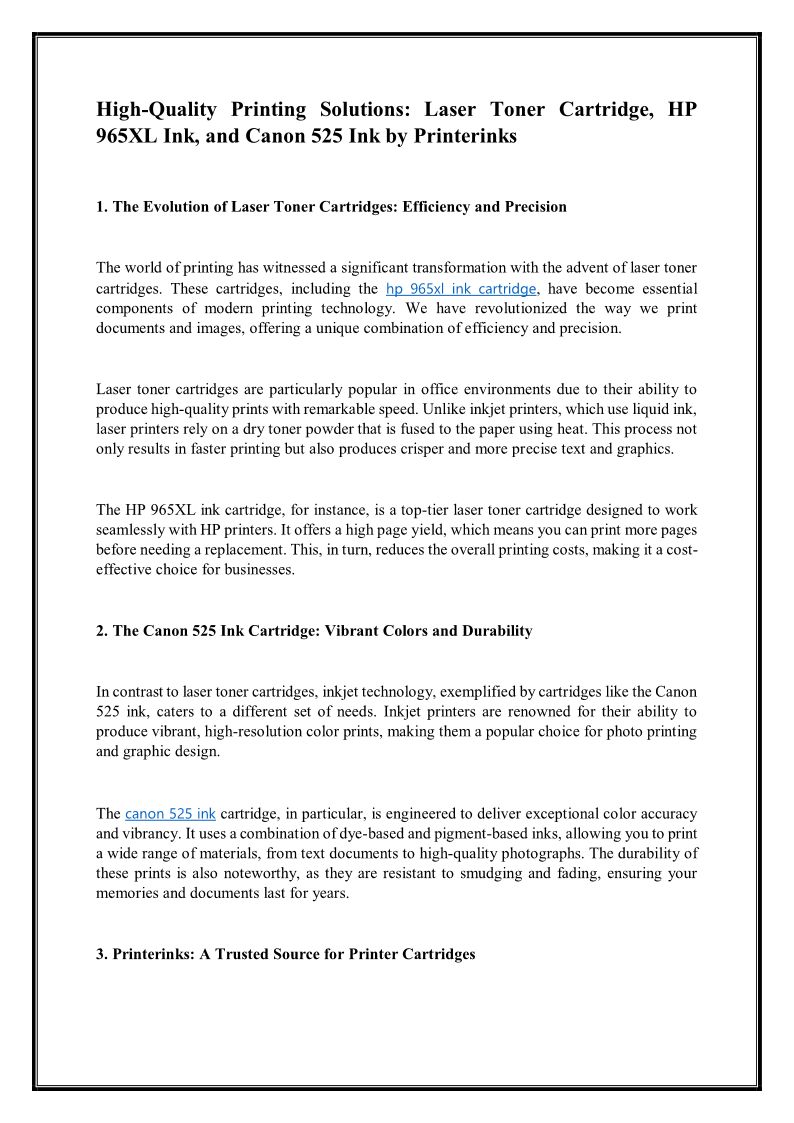 High-Quality Printing Solutions: Laser Toner Cartridge, HP 965XL Ink, and Canon 525 Ink by Printerinks

1. The Evolution of Laser Toner Cartridges: Efficiency and Precision

The world of printing has witnessed a significant transformation with the advent of laser toner cartridges. These cartridges, including the hp 965xl ink cartridge, have become essential components of modern printing technology. We have revolutionized the way we print documents and images, offering a unique combination of efficiency and precision.

Laser toner cartridges are particularly popular in office environments due to their ability to produce high-quality prints with remarkable speed. Unlike inkjet printers, which use liquid ink, laser printers rely on a dry toner powder that is fused to the paper using heat. This process not only results in faster printing but also produces crisper and more precise text and graphics.

The HP 965XL ink cartridge, for instance, is a top-tier laser toner cartridge designed to work seamlessly with HP printers. It offers a high page yield, which means you can print more pages before needing a replacement. This, in turn, reduces the overall printing costs, making it a cost-effective choice for businesses.

2. The Canon 525 Ink Cartridge: Vibrant Colors and Durability

In contrast to laser toner cartridges, inkjet technology, exemplified by cartridges like the Canon 525 ink, caters to a different set of needs. Inkjet printers are renowned for their ability to produce vibrant, high-resolution color prints, making them a popular choice for photo printing and graphic design.

The canon 525 ink cartridge, in particular, is engineered to deliver exceptional color accuracy and vibrancy. It uses a combination of dye-based and pigment-based inks, allowing you to print a wide range of materials, from text documents to high-quality photographs. The durability of these prints is also noteworthy, as they are resistant to smudging and fading, ensuring your memories and documents last for years.

3. Printerinks: A Trusted Source for Printer Cartridges